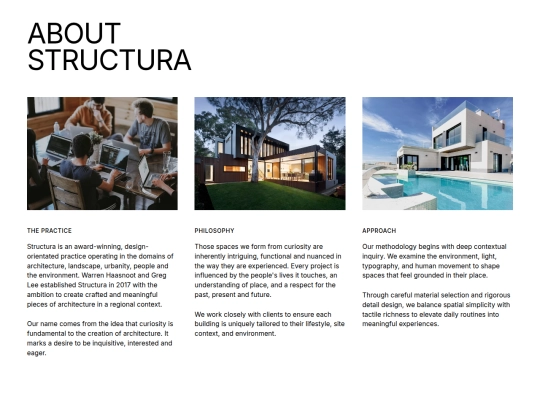 ABOUT STRUCTURA

THE PRACTICE

Structura is an award-winning, design-orientated practice operating in the domains of architecture, landscape, urbanity, people and the environment. Warren Haasnoot and Greg Lee established Structura in 2017 with the ambition to create crafted and meaningful pieces of architecture in a regional context.

Our name comes from the idea that curiosity is fundamental to the creation of architecture. It marks a desire to be inquisitive, interested and eager.

PHILOSOPHY

Those spaces we form from curiosity are inherently intriguing, functional and nuanced in the way they are experienced. Every project is influenced by the people's lives it touches, an understanding of place, and a respect for the past, present and future.

We work closely with clients to ensure each building is uniquely tailored to their lifestyle, site context, and environment.

APPROACH

Our methodology begins with deep contextual inquiry. We examine the environment, light, typography, and human movement to shape spaces that feel grounded in their place.

Through careful material selection and rigorous detail design, we balance spatial simplicity with tactile richness to elevate daily routines into meaningful experiences.